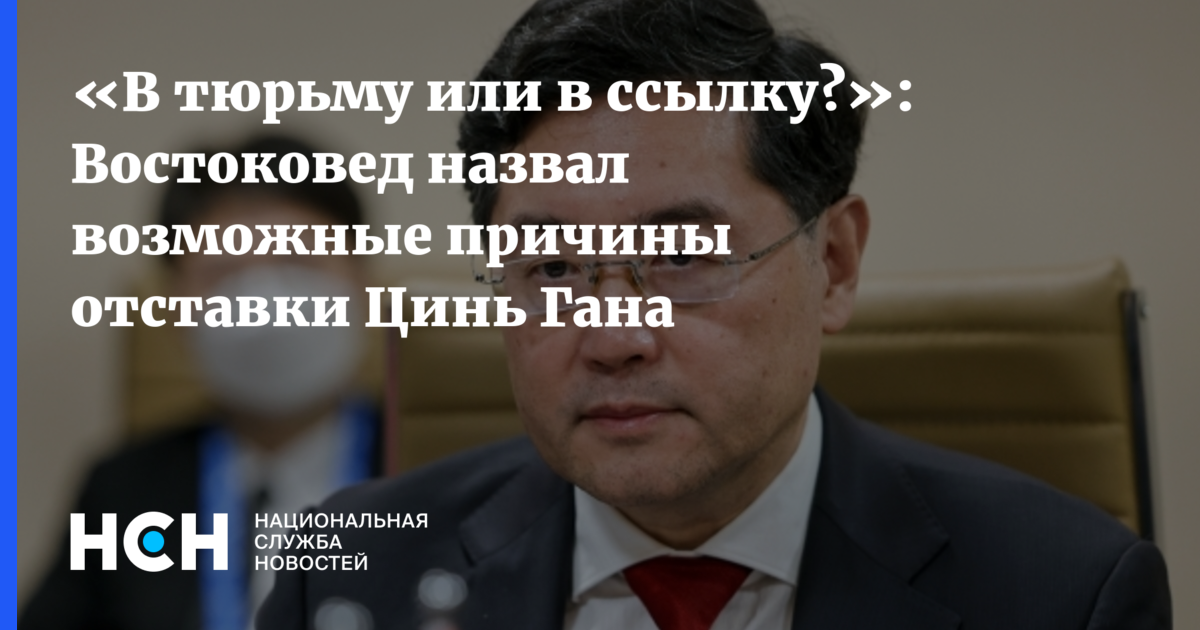 «В тюрьму или в ссылку?»: Востоковед назвал возможные причины отставки Цинь Гана

НСН НАЦИОНАЛЬНАЯ СЛУЖБА НОВОСТЕЙ